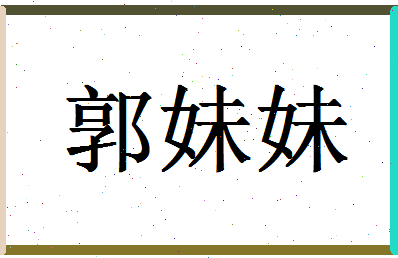 郭妹妹